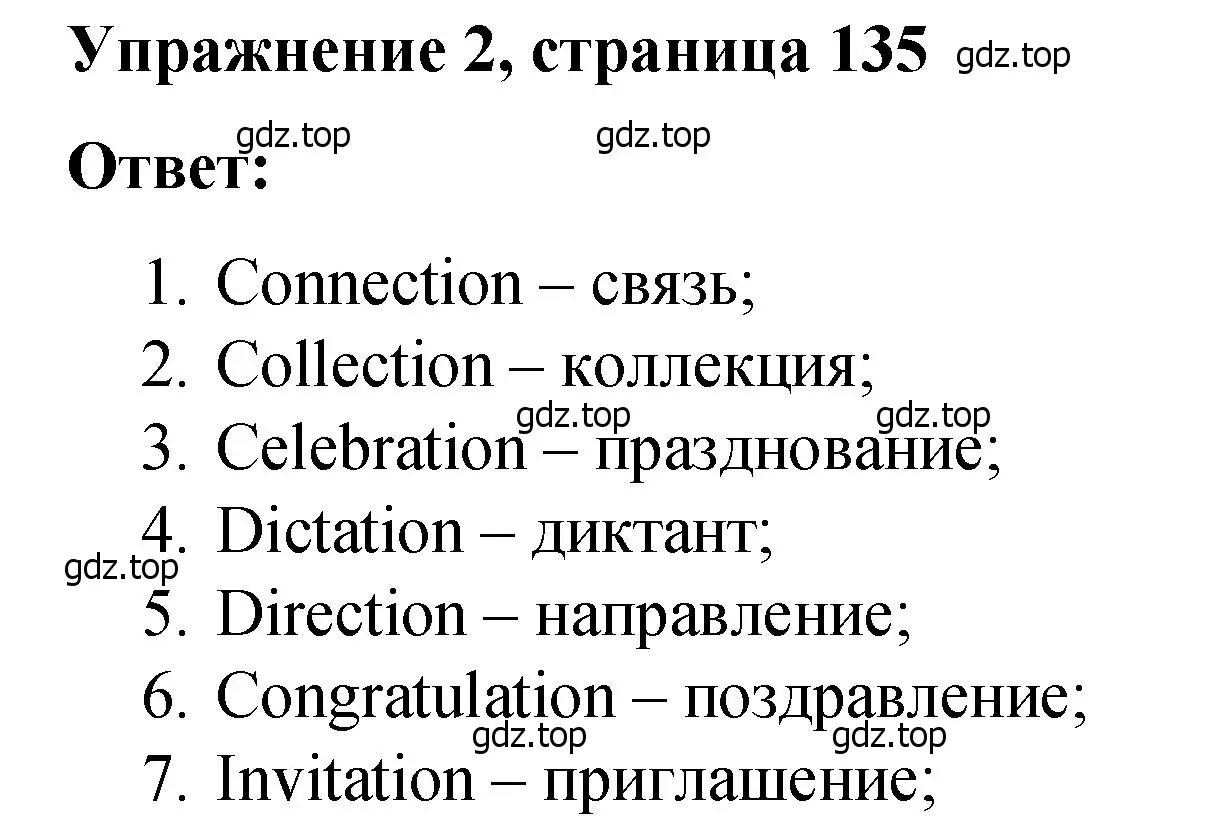 Упражнение 2, страница 135 gdz.top

gdz.top gdz.top
Ответ:

1. Connection – связь;
2. Collection – коллекция;
gdz.top gdz.top
3. Celebration – празднование;
4. Dictation – диктант;
gdz.top
5. Direction – направление;
6. Congratulation – поздравление;
gdz.top gdz.top
7. Invitation – приглашение;